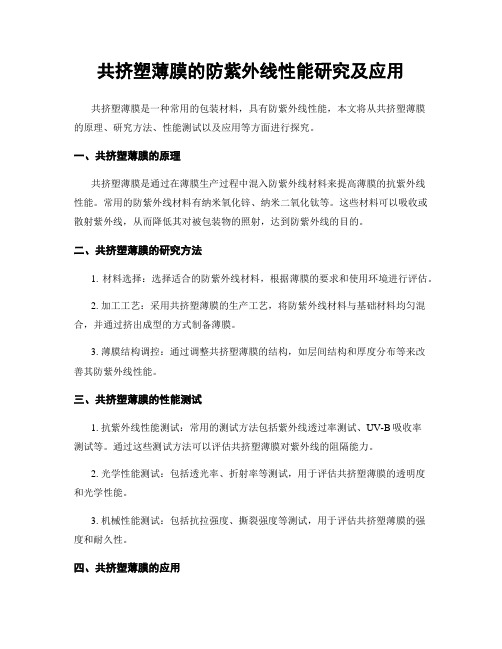 共挤塑薄膜的防紫外线性能研究及应用

共挤塑薄膜是一种常用的包装材料，具有防紫外线性能，本文将从共挤塑薄膜的原理、研究方法、性能测试以及应用等方面进行探究。

一、共挤塑薄膜的原理

共挤塑薄膜是通过在薄膜生产过程中混入防紫外线材料来提高薄膜的抗紫外线性能。常用的防紫外线材料有纳米氧化锌、纳米二氧化钛等。这些材料可以吸收或散射紫外线，从而降低其对被包装物的照射，达到防紫外线的目的。

二、共挤塑薄膜的研究方法

1. 材料选择：选择适合的防紫外线材料，根据薄膜的要求和使用环境进行评估。

2. 加工工艺：采用共挤塑薄膜的生产工艺，将防紫外线材料与基础材料均匀混合，并通过挤出成型的方式制备薄膜。

3. 薄膜结构调控：通过调整共挤塑薄膜的结构，如层间结构和厚度分布等来改善其防紫外线性能。

三、共挤塑薄膜的性能测试

1. 抗紫外线性能测试：常用的测试方法包括紫外线透过率测试、UV-B 吸收率测试等。通过这些测试方法可以评估共挤塑薄膜对紫外线的阻隔能力。

2. 光学性能测试：包括透光率、折射率等测试，用于评估共挤塑薄膜的透明度和光学性能。

3. 机械性能测试：包括抗拉强度、撕裂强度等测试，用于评估共挤塑薄膜的强度和耐久性。

四、共挤塑薄膜的应用